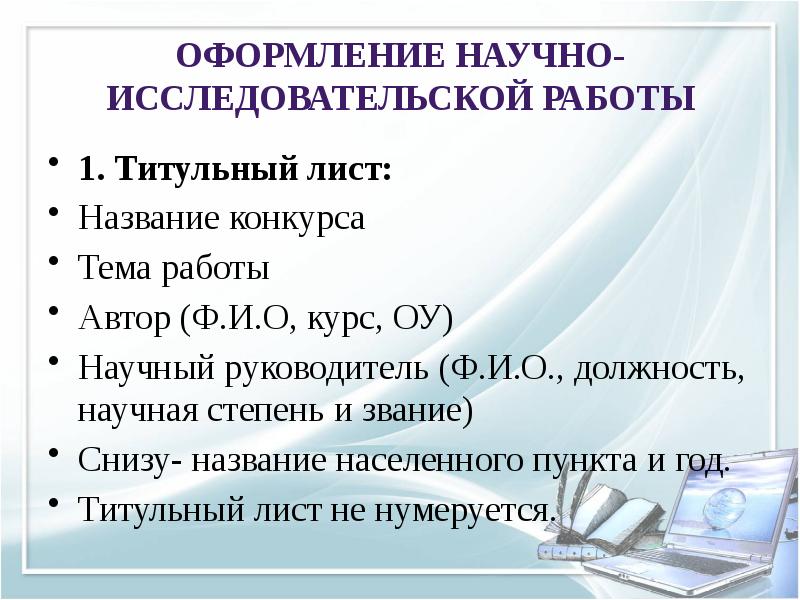 ОФОРМЛЕНИЕ НАУЧНО-ИССЛЕДОВАТЕЛЬСКОЙ РАБОТЫ

• 1. Титульный лист:
• Название конкурса
• Тема работы
• Автор (Ф.И.О, курс, ОУ)
• Научный руководитель (Ф.И.О., должность, научная степень и звание)
• Снизу- название населенного пункта и год.
• Титульный лист не нумеруется.